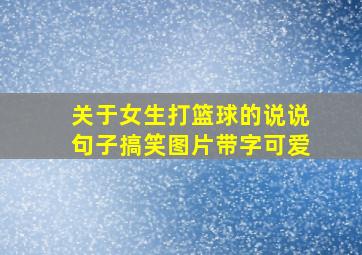 关于女生打篮球的说说句子搞笑图片带字可爱